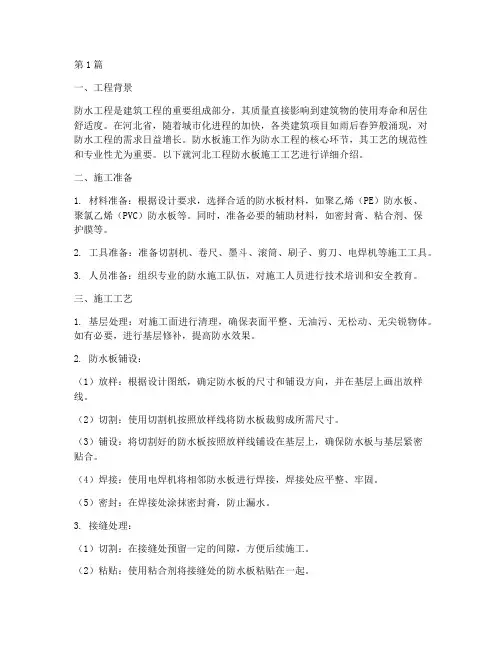 第1篇

一、工程背景

防水工程是建筑工程的重要组成部分，其质量直接影响到建筑物的使用寿命和居住舒适度。在河北省，随着城市化进程的加快，各类建筑项目如雨后春笋般涌现，对防水工程的需求日益增长。防水板施工作为防水工程的核心环节，其工艺的规范性和专业性尤为重要。以下就河北工程防水板施工工艺进行详细介绍。

二、施工准备

1. 材料准备：根据设计要求，选择合适的防水板材料，如聚乙烯（PE）防水板、聚氯乙烯（PVC）防水板等。同时，准备必要的辅助材料，如密封膏、粘合剂、保护膜等。

2. 工具准备：准备切割机、卷尺、墨斗、滚筒、刷子、剪刀、电焊机等施工工具。

3. 人员准备：组织专业的防水施工队伍，对施工人员进行技术培训和安全教育。

三、施工工艺

1. 基层处理：对施工面进行清理，确保表面平整、无油污、无松动、无尖锐物体。如有必要，进行基层修补，提高防水效果。

2. 防水板铺设：

（1）放样：根据设计图纸，确定防水板的尺寸和铺设方向，并在基层上画出放样线。

（2）切割：使用切割机按照放样线将防水板裁剪成所需尺寸。

（3）铺设：将切割好的防水板按照放样线铺设在基层上，确保防水板与基层紧密贴合。

（4）焊接：使用电焊机将相邻防水板进行焊接，焊接处应平整、牢固。

（5）密封：在焊接处涂抹密封膏，防止漏水。

3. 接缝处理：

（1）切割：在接缝处预留一定的间隙，方便后续施工。

（2）粘贴：使用粘合剂将接缝处的防水板粘贴在一起。